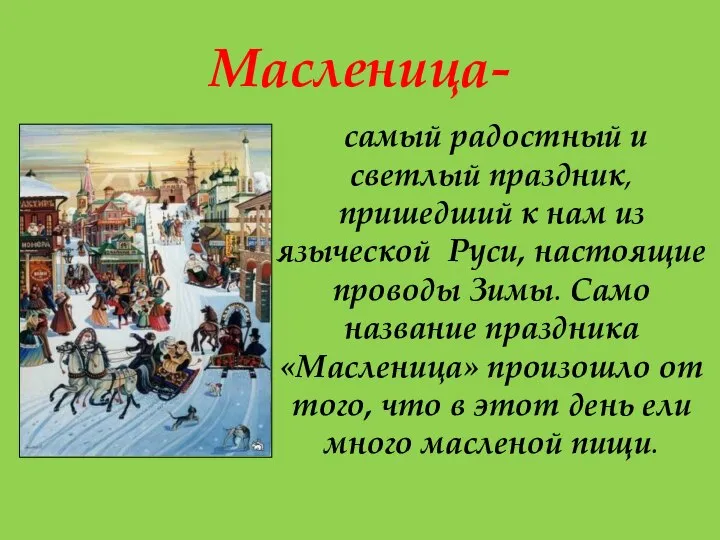 Масленица-

самый радостный и светлый праздник, пришедший к нам из языческой Руси, настоящие проводы Зимы. Само название праздника «Масленица» произошло от того, что в этот день ели много масленой пищи.